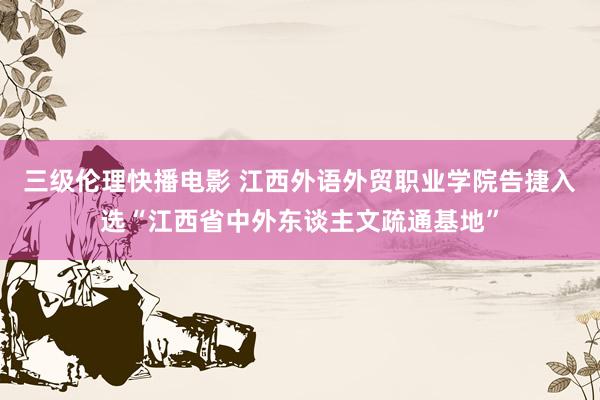 三级伦理快播电影 江西外语外贸职业学院告捷入选“江西省中外东谈主文疏通基地”